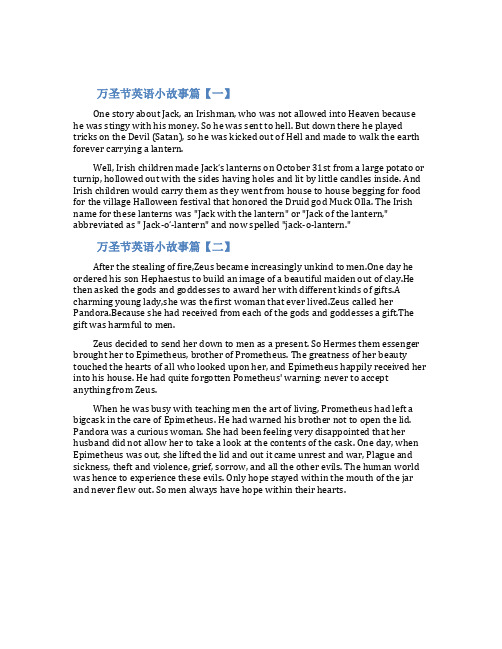 万圣节英语小故事篇【一】

One story about Jack, an Irishman, who was not allowed into Heaven because he was stingy with his money. So he was sent to hell. But down there he played tricks on the Devil (Satan), so he was kicked out of Hell and made to walk the earth forever carrying a lantern.

Well, Irish children made Jack's lanterns on October 31st from a large potato or turnip, hollowed out with the sides having holes and lit by little candles inside. And Irish children would carry them as they went from house to house begging for food for the village Halloween festival that honored the Druid god Muck Olla. The Irish name for these lanterns was "Jack with the lantern" or "Jack of the lantern," abbreviated as " Jack-o'-lantern" and now spelled "jack-o-lantern."

万圣节英语小故事篇【二】

After the stealing of fire,Zeus became increasingly unkind to men.One day he ordered his son Hephaestus to build an image of a beautiful maiden out of clay.He then asked the gods and goddesses to award her with different kinds of gifts.A charming young lady,she was the first woman that ever lived.Zeus called her Pandora.Because she had received from each of the gods and goddesses a gift.The gift was harmful to men.

Zeus decided to send her down to men as a present. So Hermes them essenger brought her to Epimetheus, brother of Prometheus. The greatness of her beauty touched the hearts of all who looked upon her, and Epimetheus happily received her into his house. He had quite forgotten Pometheus' warning: never to accept anything from Zeus.

When he was busy with teaching men the art of living, Prometheus had left a bigcask in the care of Epimetheus. He had warned his brother not to open the lid. Pandora was a curious woman. She had been feeling very disappointed that her husband did not allow her to take a look at the contents of the cask. One day, when Epimetheus was out, she lifted the lid and out it came unrest and war, Plague and sickness, theft and violence, grief, sorrow, and all the other evils. The human world was hence to experience these evils. Only hope stayed within the mouth of the jar and never flew out. So men always have hope within their hearts.